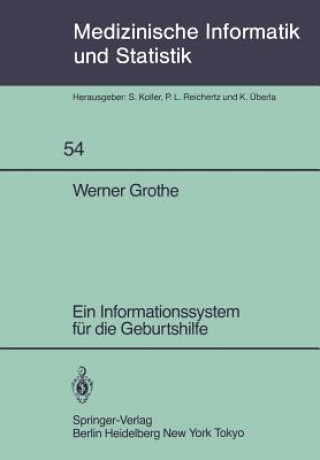 Medizinische Informatik und Statistik

Herausgeber: S. Koller, P. L. Reichertz und K. Überla

54

Werner Grothe

Ein Informationssystem für die Geburtshilfe

Springer-Verlag
Berlin Heidelberg New York Tokyo